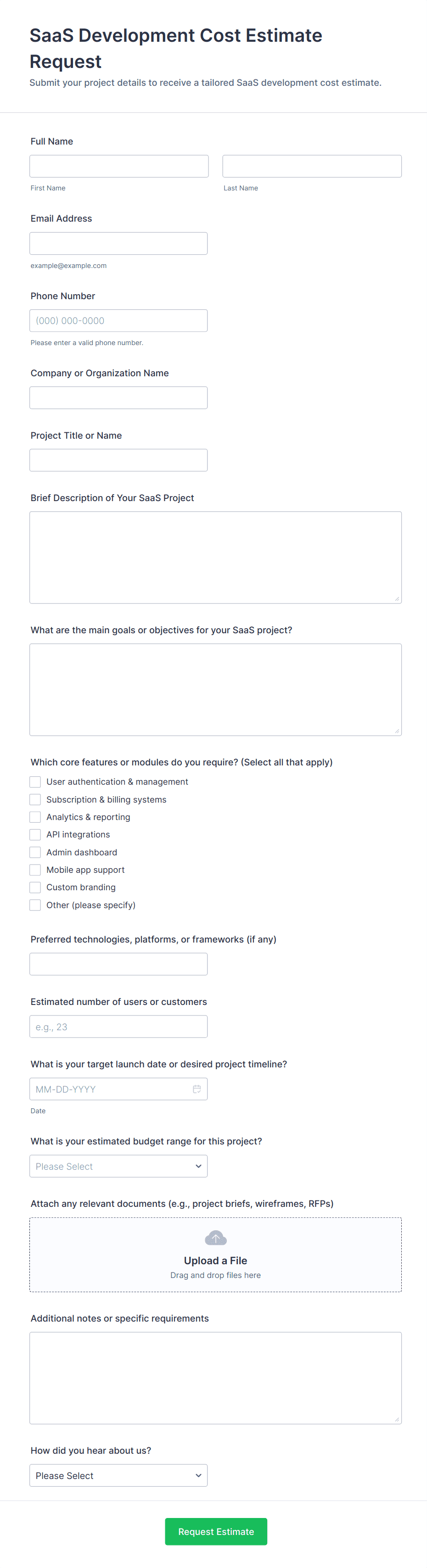 SaaS Development Cost Estimate Request

Submit your project details to receive a tailored SaaS development cost estimate.

Full Name

First Name

Last Name

Email Address

example@example.com

Phone Number

(000) 000-0000

Please enter a valid phone number.

Company or Organization Name

Project Title or Name

Brief Description of Your SaaS Project

What are the main goals or objectives for your SaaS project?

Which core features or modules do you require? (Select all that apply)

User authentication & management
Subscription & billing systems
Analytics & reporting
API integrations
Admin dashboard
Mobile app support
Custom branding
Other (please specify)

Preferred technologies, platforms, or frameworks (if any)

Estimated number of users or customers

e.g., 23

What is your target launch date or desired project timeline?

MM-DD-YYYY

Date

What is your estimated budget range for this project?

Please Select

Attach any relevant documents (e.g., project briefs, wireframes, RFPs)

Upload a File

Drag and drop files here

Additional notes or specific requirements

How did you hear about us?

Please Select

Request Estimate